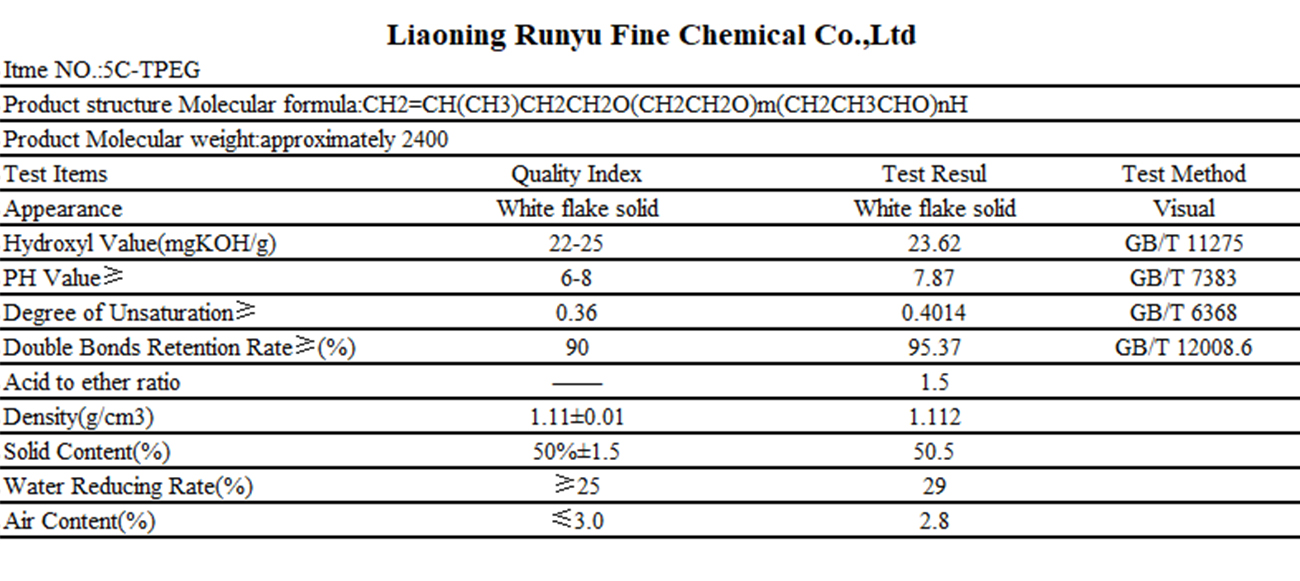 Liaoning Runyu Fine Chemical Co.,Ltd

Itme NO.:5C-TPEG

Product structure Molecular formula:CH2=CH(CH3)CH2CH2O(CH2CH2O)m(CH2CH3CHO)nH

Product Molecular weight:approximately 2400

| Test Items | Quality Index | Test Resul | Test Method |
|---|---|---|---|
| Appearance | White flake solid | White flake solid | Visual |
| Hydroxyl Value(mgKOH/g) | 22-25 | 23.62 | GB/T 11275 |
| PH Value≥ | 6-8 | 7.87 | GB/T 7383 |
| Degree of Unsaturation≥ | 0.36 | 0.4014 | GB/T 6368 |
| Double Bonds Retention Rate≥(%) | 90 | 95.37 | GB/T 12008.6 |
| Acid to ether ratio | —— | 1.5 | |
| Density(g/cm3) | 1.11±0.01 | 1.112 | |
| Solid Content(%) | 50%±1.5 | 50.5 | |
| Water Reducing Rate(%) | ≥25 | 29 | |
| Air Content(%) | ≤3.0 | 2.8 | |